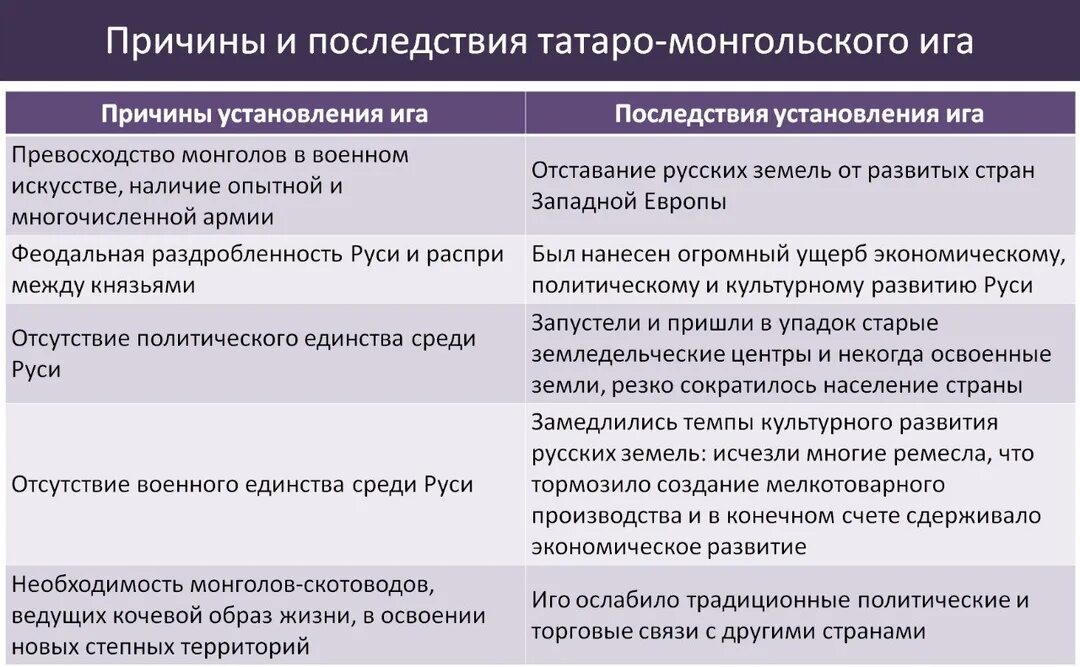 Причины и последствия татаро-монгольского ига

| Причины установления ига | Последствия установления ига |
|---|---|
| Превосходство монголов в военном искусстве, наличие опытной и многочисленной армии | Отставание русских земель от развитых стран Западной Европы |
| Феодальная раздробленность Руси и распри между князьями | Был нанесен огромный ущерб экономическому, политическому и культурному развитию Руси |
| Отсутствие политического единства среди Руси | Запустели и пришли в упадок старые земледельческие центры и некогда освоенные земли, резко сократилось население страны |
| Отсутствие военного единства среди Руси | Замедлились темпы культурного развития русских земель: исчезли многие ремесла, что тормозило создание мелкотоварного производства и в конечном счете сдерживало экономическое развитие |
| Необходимость монголов-скотоводов, ведущих кочевой образ жизни, в освоении новых степных территорий | Иго ослабило традиционные политические и торговые связи с другими странами |